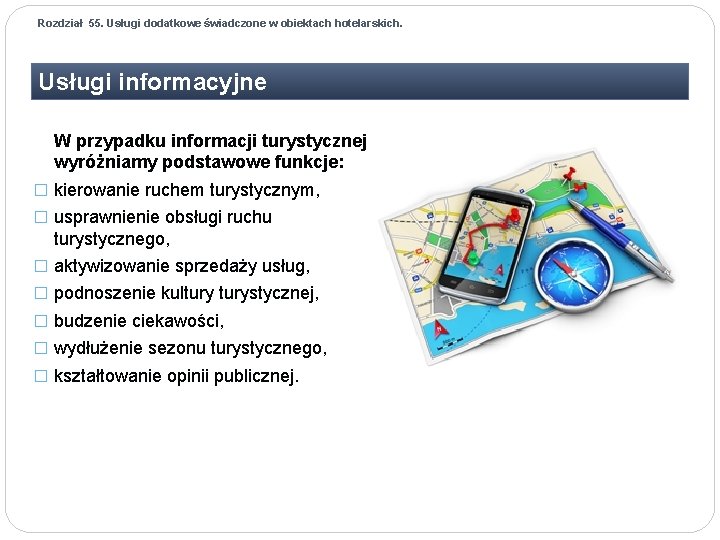 Rozdział 55. Usługi dodatkowe świadczone w obiektach hotelarskich.

Usługi informacyjne

W przypadku informacji turystycznej wyróżniamy podstawowe funkcje:

□ kierowanie ruchem turystycznym,
□ usprawnienie obsługi ruchu turystycznego,
□ aktywizowanie sprzedaży usług,
□ podnoszenie kultury turystycznej,
□ budzenie ciekawości,
□ wydłużenie sezonu turystycznego,
□ kształtowanie opinii publicznej.